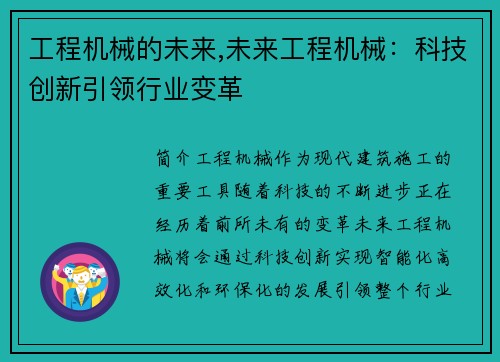 工程机械的未来,未来工程机械：科技创新引领行业变革

简介工程机械作为现代建筑施工的重要工具随着科技的不断进步正在经历着前所未有的变革未来工程机械将会通过科技创新实现智能化高效化和环保化的发展引领整个行业